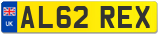 UK
AL62 REX